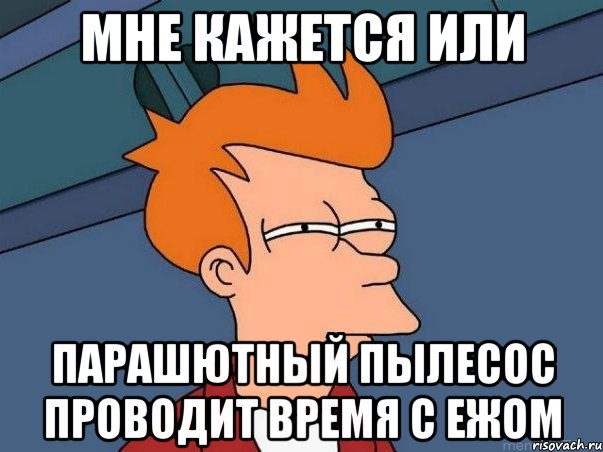 МНЕ КАЖЕТСЯ ИЛИ

ПАРАШЮТНЫЙ ПЫЛЕСОС ПРОВОДИТ ВРЕМЯ С ЕЖОМ

risovach.ru